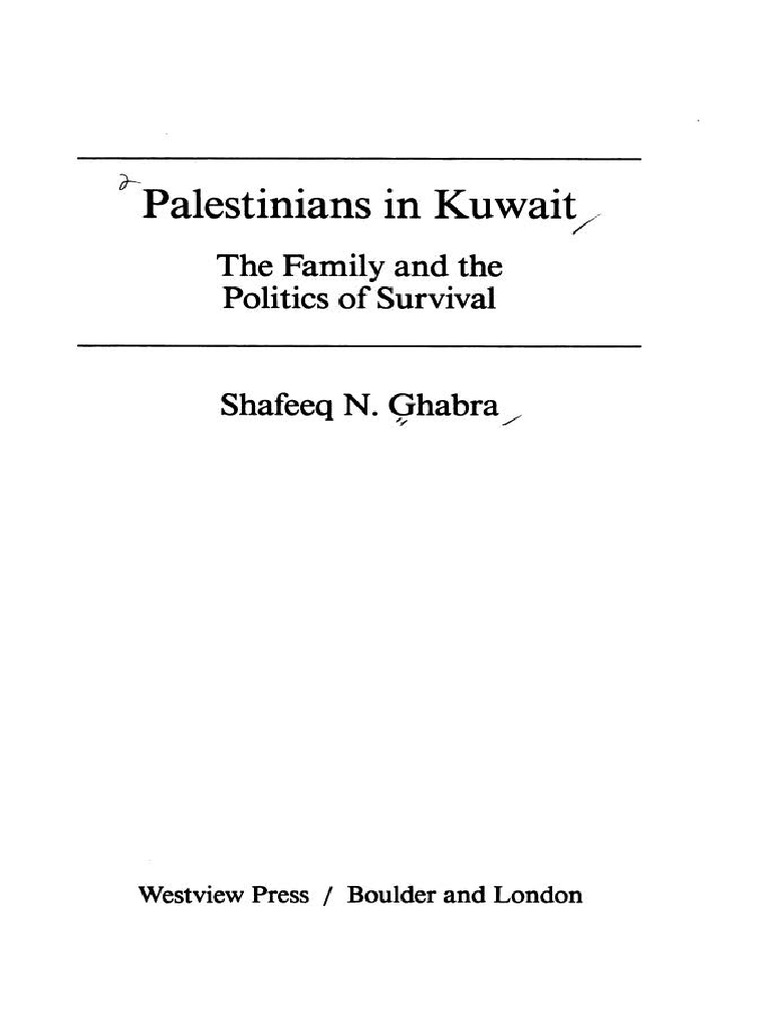 Palestinians in Kuwait

The Family and the Politics of Survival

Shafeeq N. Ghabra

Westview Press / Boulder and London